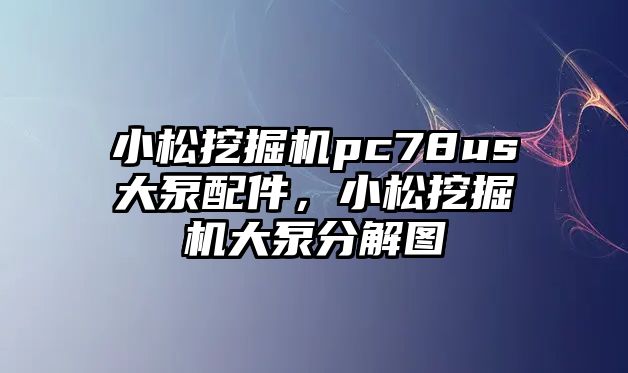 小松挖掘机pc78us大泵配件，小松挖掘机大泵分解图